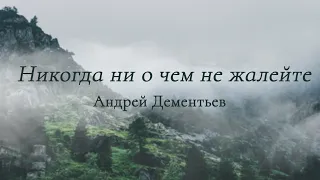 Никогда ни о чем не жалейте

Андрей Дементьев